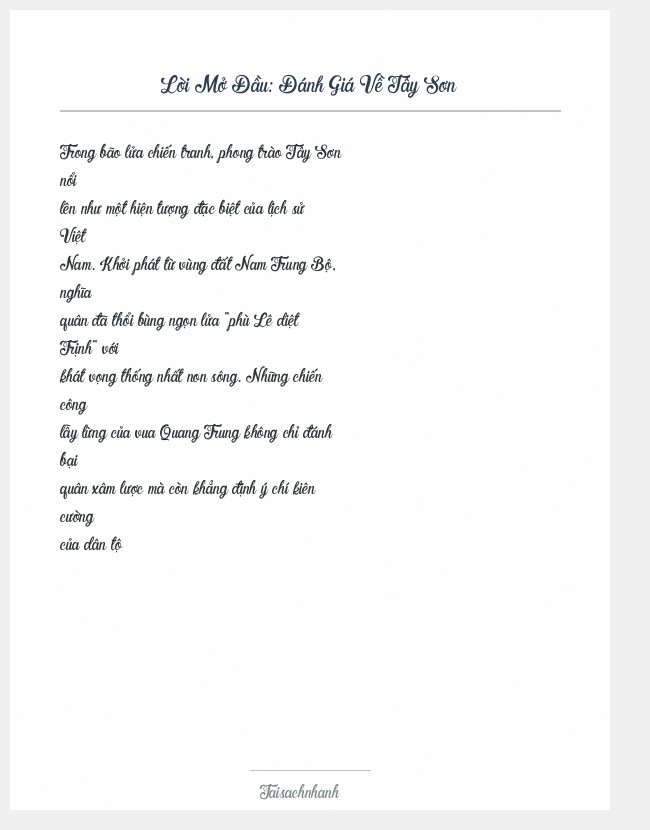 Lời Mở Đầu: Đánh Giá Về Tây Sơn

Trong bão lửa chiến tranh, phong trào Tây Sơn nổi lên như một hiện tượng đặc biệt của lịch sử Việt Nam. Khởi phát từ vùng đất Nam Trung Bộ, nghĩa quân đã thổi bùng ngọn lửa "phù Lê diệt Trịnh" với khát vọng thống nhất non sông. Những chiến công lẫy lừng của vua Quang Trung không chỉ đánh bại quân xâm lược mà còn khẳng định ý chí kiên cường của dân tộ

Taisachnhanh